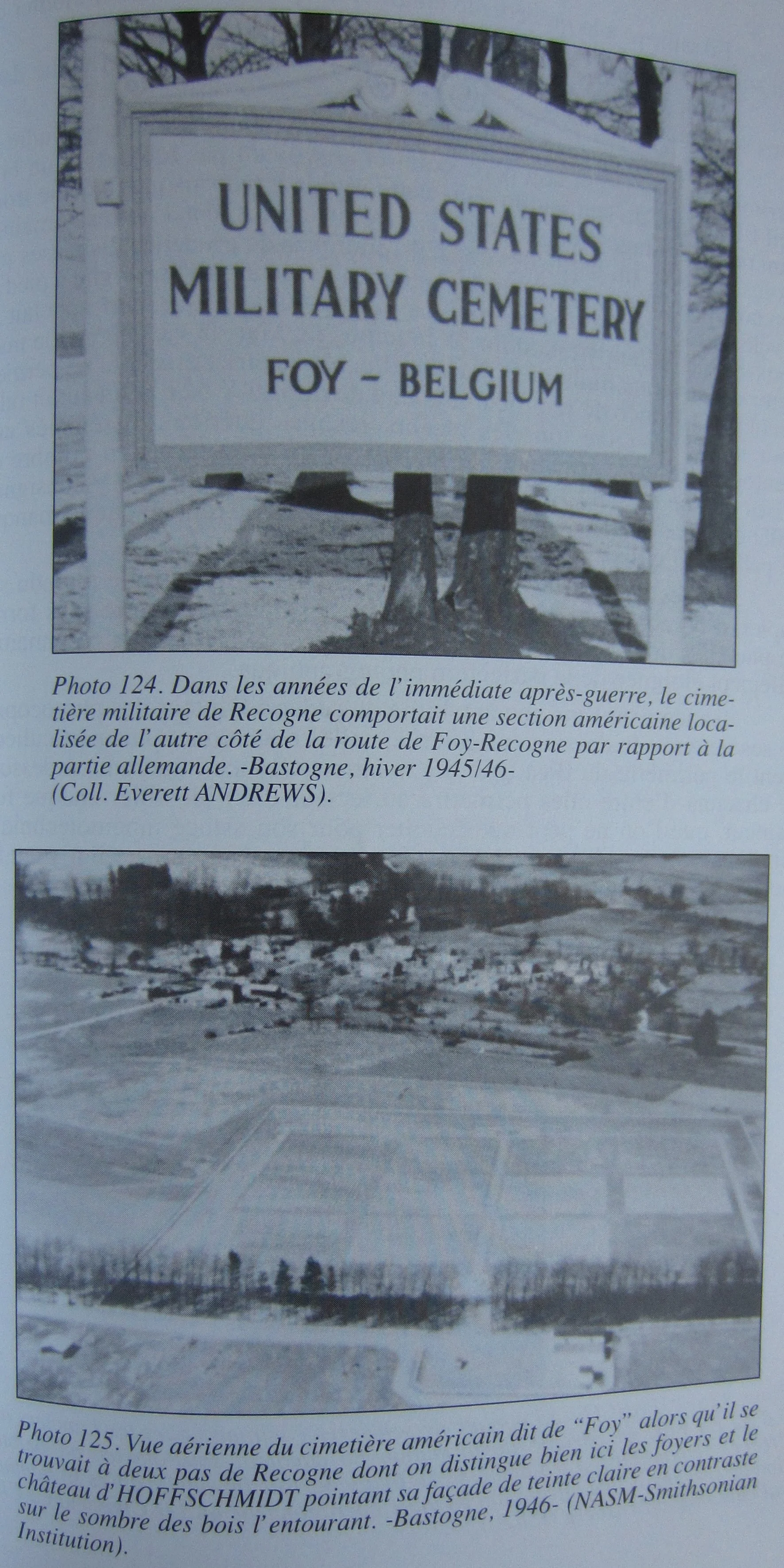 UNITED STATES
MILITARY CEMETERY
FOY - BELGIUM

Photo 124. Dans les années de l'immédiate après-guerre, le cimetière militaire de Recogne comportait une section américaine localisée de l'autre côté de la route de Foy-Recogne par rapport à la partie allemande. -Bastogne, hiver 1945/46- (Coll. Everett ANDREWS).

Photo 125. Vue aérienne du cimetière américain dit de "Foy" alors qu'il se trouvait à deux pas de Recogne dont on distingue bien ici les foyers et le château d'HOFFSCHMIDT pointant sa façade de teinte claire en contraste sur le sombre des bois l'entourant. -Bastogne, 1946- (NASM-Smithsonian Institution).